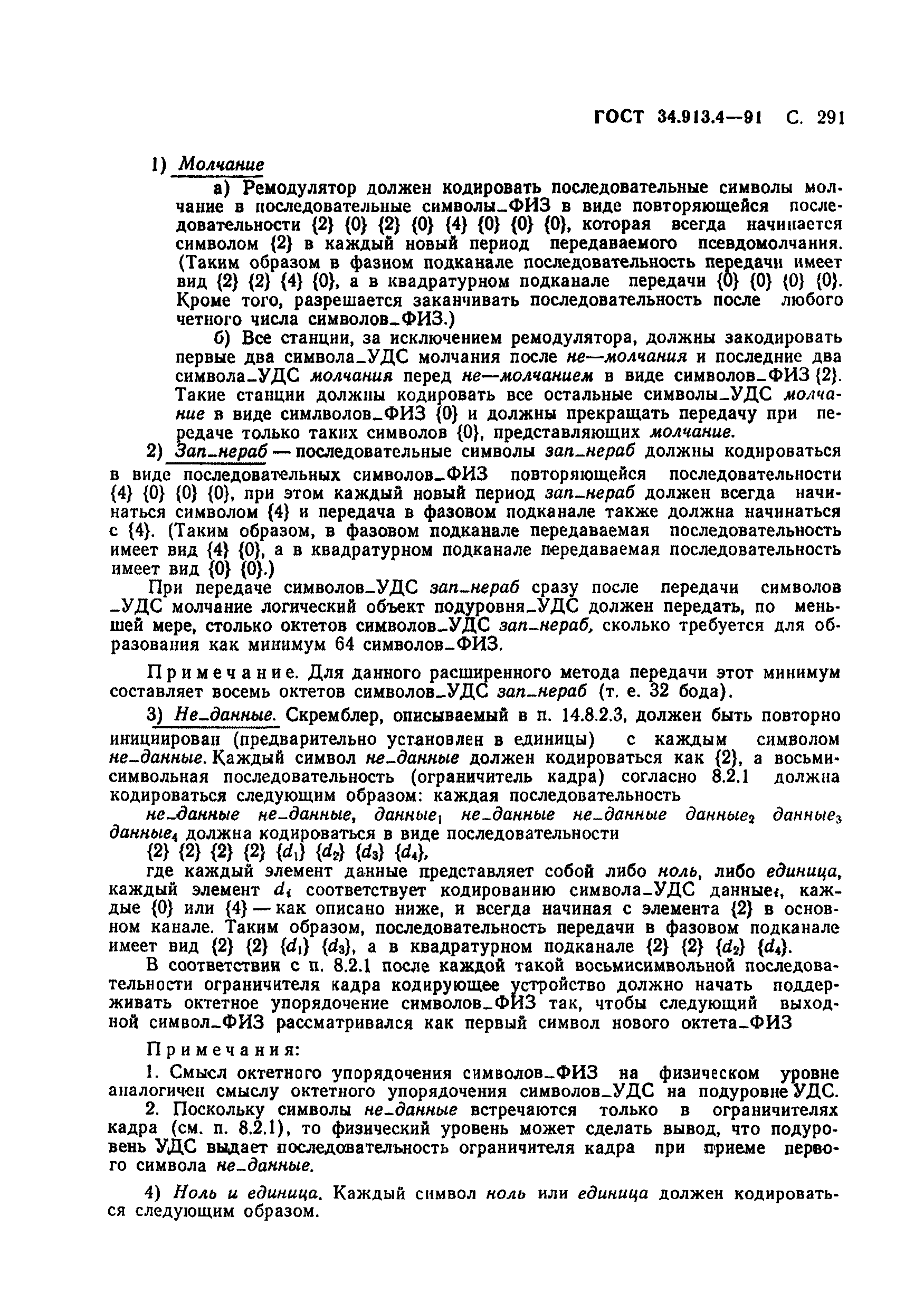 ГОСТ 34.913.4—91 С. 291

1) Молчание

а) Ремодулятор должен кодировать последовательные символы молчание в последовательные символы_ФИЗ в виде повторяющейся последовательности {2} {0} {2} {0} {4} {0} {0} {0}, которая всегда начинается символом {2} в каждый новый период передаваемого псевдомолчания. (Таким образом в фазном подканале последовательность передачи имеет вид {2} {2} {4} {0}, а в квадратурном подканале передачи {0} {0} {0} {0}. Кроме того, разрешается заканчивать последовательность после любого четного числа символов_ФИЗ.)

б) Все станции, за исключением ремодулятора, должны закодировать первые два символа_УДС молчания после не—молчания и последние два символа_УДС молчания перед не—молчанием в виде символов_ФИЗ {2}. Такие станции должны кодировать все остальные символы_УДС молчание в виде симлволов_ФИЗ {0} и должны прекращать передачу при передаче только таких символов {0}, представляющих молчание.

2) Зап_нераб — последовательные символы зап_нераб должны кодироваться в виде последовательных символов_ФИЗ повторяющейся последовательности {4} {0} {0} {0}, при этом каждый новый период зап_нераб должен всегда начинаться символом {4} и передача в фазовом подканале также должна начинаться с {4}. (Таким образом, в фазовом подканале передаваемая последовательность имеет вид {4} {0}, а в квадратурном подканале передаваемая последовательность имеет вид {0} {0}.)

При передаче символов_УДС зап_нераб сразу после передачи символов _УДС молчание логический объект подуровня_УДС должен передать, по меньшей мере, столько октетов символов_УДС зап_нераб, сколько требуется для образования как минимум 64 символов_ФИЗ.

Примечание. Для данного расширенного метода передачи этот минимум составляет восемь октетов символов_УДС зап_нераб (т. е. 32 бода).

3) Не_данные. Скремблер, описываемый в п. 14.8.2.3, должен быть повторно инициирован (предварительно установлен в единицы) с каждым символом не_данные. Каждый символ не_данные должен кодироваться как {2}, а восьмисимвольная последовательность (ограничитель кадра) согласно 8.2.1 должна кодироваться следующим образом: каждая последовательность

не_данные не_данные, данные$_1$ не_данные не_данные данные$_2$ данные$_3$ данные$_4$ должна кодироваться в виде последовательности

{2} {2} {2} {2} {$d_1$} {$d_2$} {$d_3$} {$d_4$},

где каждый элемент данные представляет собой либо ноль, либо единица, каждый элемент $d_i$ соответствует кодированию символа_УДС данные$_i$, каждые {0} или {4} — как описано ниже, и всегда начиная с элемента {2} в основном канале. Таким образом, последовательность передачи в фазовом подканале имеет вид {2} {2} {$d_1$} {$d_3$}, а в квадратурном подканале {2} {2} {$d_2$} {$d_4$}.

В соответствии с п. 8.2.1 после каждой такой восьмисимвольной последовательности ограничителя кадра кодирующее устройство должно начать поддерживать октетное упорядочение символов_ФИЗ так, чтобы следующий выходной символ_ФИЗ рассматривался как первый символ нового октета_ФИЗ

Примечания:

1. Смысл октетного упорядочения символов_ФИЗ на физическом уровне аналогичен смыслу октетного упорядочения символов_УДС на подуровне УДС.

2. Поскольку символы не_данные встречаются только в ограничителях кадра (см. п. 8.2.1), то физический уровень может сделать вывод, что подуровень УДС выдает последовательность ограничителя кадра при приеме первого символа не_данные.

4) Ноль и единица. Каждый символ ноль или единица должен кодироваться следующим образом.